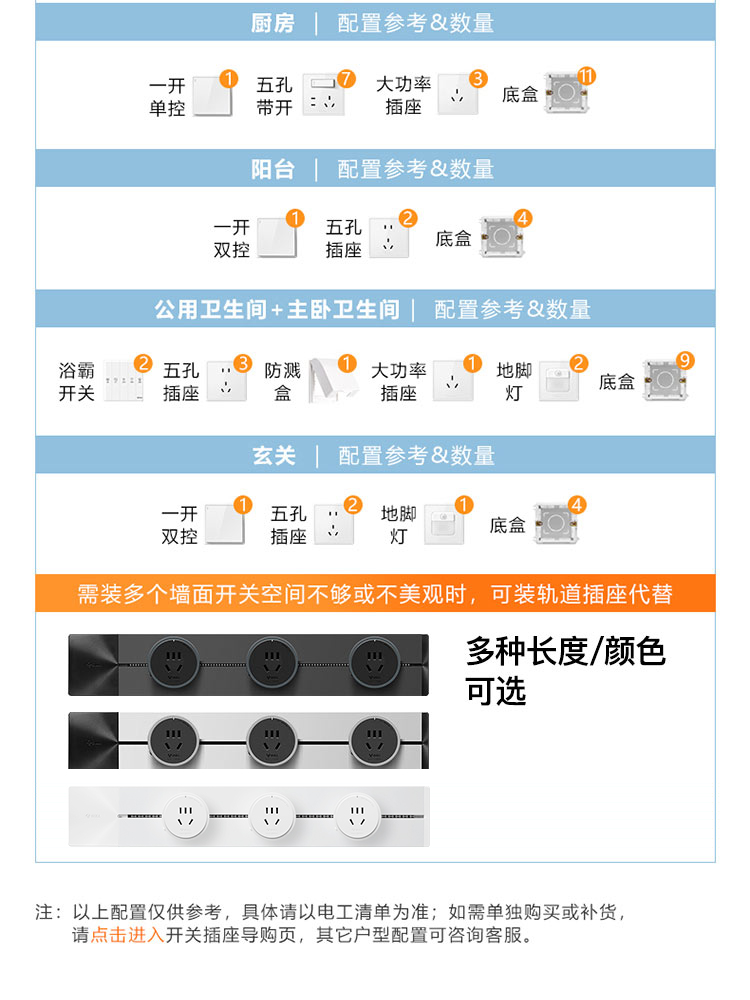 厨房 | 配置参考&数量

一开单控 1　五孔带开 7　大功率插座 3　底盒 11

阳台 | 配置参考&数量

一开双控 1　五孔插座 2　底盒 4

公用卫生间+主卧卫生间 | 配置参考&数量

浴霸开关 2　五孔插座 3　防溅盒 1　大功率插座 1　地脚灯 2　底盒 9

玄关 | 配置参考&数量

一开双控 1　五孔插座 2　地脚灯 1　底盒 4

需装多个墙面开关空间不够或不美观时，可装轨道插座代替

多种长度/颜色可选

注：以上配置仅供参考，具体请以电工清单为准；如需单独购买或补货，请点击进入开关插座导购页，其它户型配置可咨询客服。